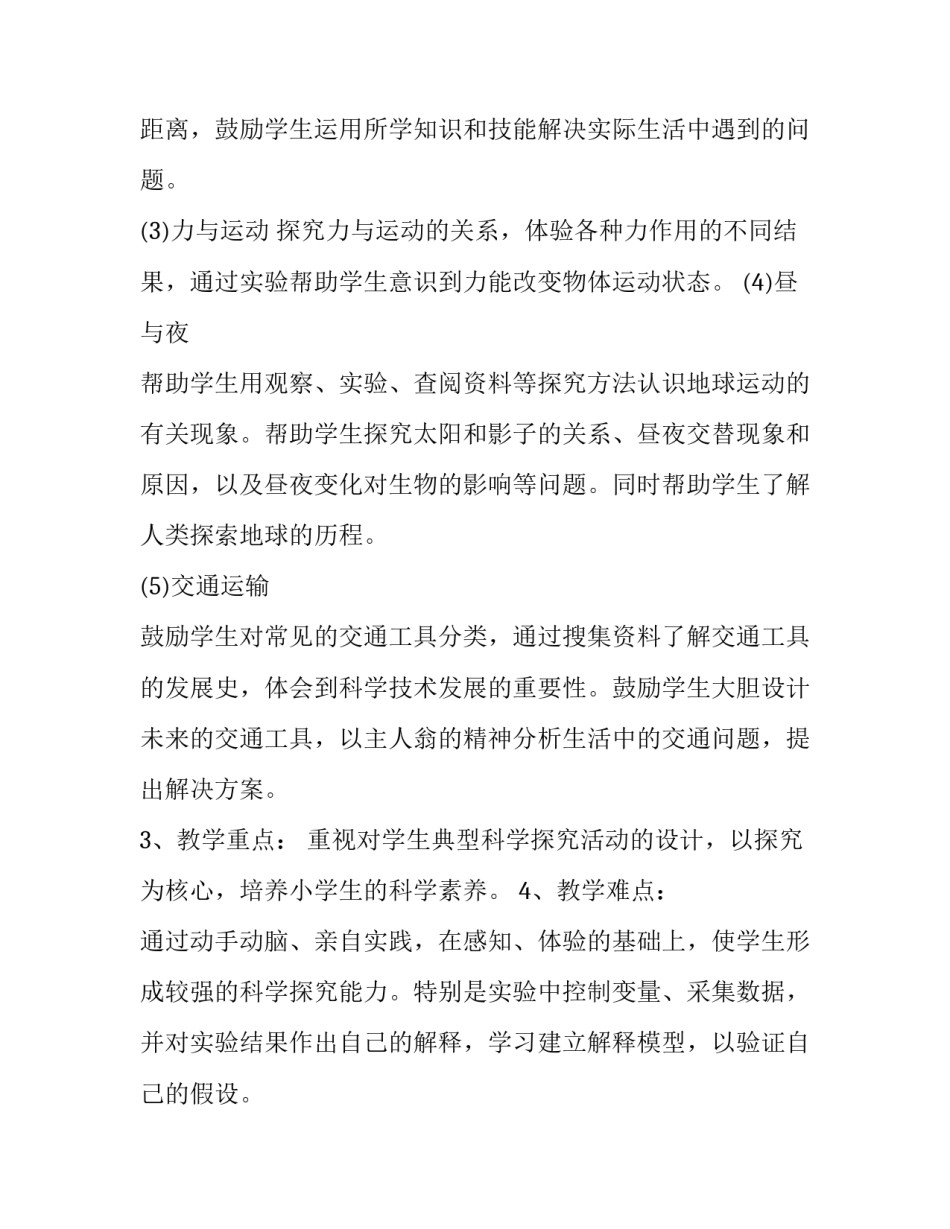 距离，鼓励学生运用所学知识和技能解决实际生活中遇到的问题。

(3)力与运动 探究力与运动的关系，体验各种力作用的不同结果，通过实验帮助学生意识到力能改变物体运动状态。 (4)昼与夜

帮助学生用观察、实验、查阅资料等探究方法认识地球运动的有关现象。帮助学生探究太阳和影子的关系、昼夜交替现象和原因，以及昼夜变化对生物的影响等问题。同时帮助学生了解人类探索地球的历程。

(5)交通运输

鼓励学生对常见的交通工具分类，通过搜集资料了解交通工具的发展史，体会到科学技术发展的重要性。鼓励学生大胆设计未来的交通工具，以主人翁的精神分析生活中的交通问题，提出解决方案。

3、教学重点： 重视对学生典型科学探究活动的设计，以探究为核心，培养小学生的科学素养。 4、教学难点：

通过动手动脑、亲自实践，在感知、体验的基础上，使学生形成较强的科学探究能力。特别是实验中控制变量、采集数据，并对实验结果作出自己的解释，学习建立解释模型，以验证自己的假设。